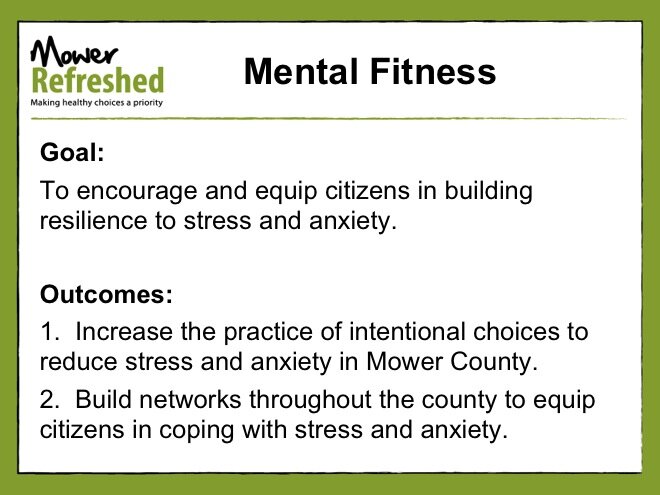 Mower Refreshed
Making healthy choices a priority

Mental Fitness

Goal:

To encourage and equip citizens in building resilience to stress and anxiety.

Outcomes:

1. Increase the practice of intentional choices to reduce stress and anxiety in Mower County.

2. Build networks throughout the county to equip citizens in coping with stress and anxiety.